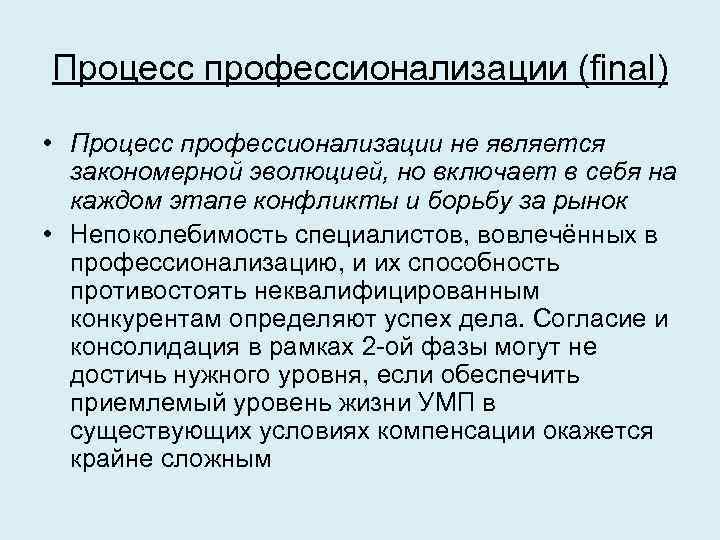 Процесс профессионализации (final)

• Процесс профессионализации не является закономерной эволюцией, но включает в себя на каждом этапе конфликты и борьбу за рынок

• Непоколебимость специалистов, вовлечённых в профессионализацию, и их способность противостоять неквалифицированным конкурентам определяют успех дела. Согласие и консолидация в рамках 2-ой фазы могут не достичь нужного уровня, если обеспечить приемлемый уровень жизни УМП в существующих условиях компенсации окажется крайне сложным